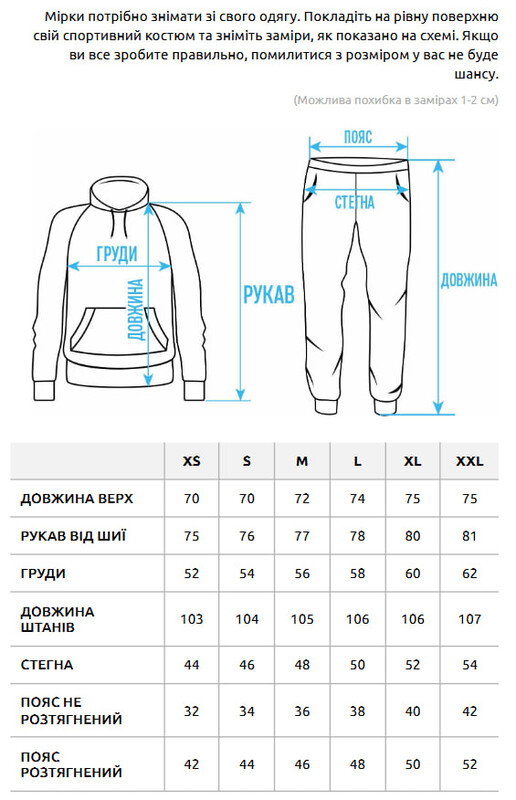 Мірки потрібно знімати зі свого одягу. Покладіть на рівну поверхню свій спортивний костюм та зніміть заміри, як показано на схемі. Якщо ви все зробите правильно, помилитися з розміром у вас не буде шансу.

(Можлива похибка в замірах 1-2 см)

ГРУДИ
ДОВЖИНА
РУКАВ
ПОЯС
СТЕГНА
ДОВЖИНА

| | XS | S | M | L | XL | XXL |
|---|---|---|---|---|---|---|
| ДОВЖИНА ВЕРХ | 70 | 70 | 72 | 74 | 75 | 75 |
| РУКАВ ВІД ШИЇ | 75 | 76 | 77 | 78 | 80 | 81 |
| ГРУДИ | 52 | 54 | 56 | 58 | 60 | 62 |
| ДОВЖИНА ШТАНІВ | 103 | 104 | 105 | 106 | 106 | 107 |
| СТЕГНА | 44 | 46 | 48 | 50 | 52 | 54 |
| ПОЯС НЕ РОЗТЯГНЕНИЙ | 32 | 34 | 36 | 38 | 40 | 42 |
| ПОЯС РОЗТЯГНЕНИЙ | 42 | 44 | 46 | 48 | 50 | 52 |